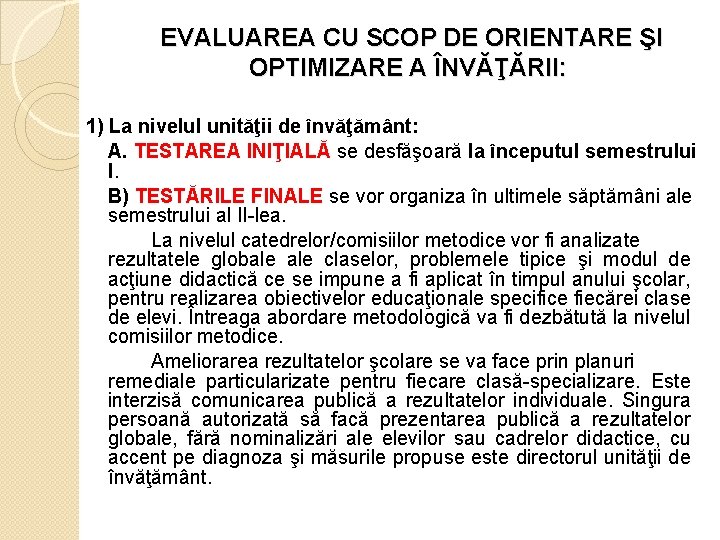 EVALUAREA CU SCOP DE ORIENTARE ŞI OPTIMIZARE A ÎNVĂŢĂRII:

1) La nivelul unităţii de învăţământ:

A. TESTAREA INIŢIALĂ se desfăşoară la începutul semestrului I.

B) TESTĂRILE FINALE se vor organiza în ultimele săptămâni ale semestrului al II-lea.

La nivelul catedrelor/comisiilor metodice vor fi analizate rezultatele globale ale claselor, problemele tipice şi modul de acţiune didactică ce se impune a fi aplicat în timpul anului şcolar, pentru realizarea obiectivelor educaţionale specifice fiecărei clase de elevi. Întreaga abordare metodologică va fi dezbătută la nivelul comisiilor metodice.

Ameliorarea rezultatelor şcolare se va face prin planuri remediale particularizate pentru fiecare clasă-specializare. Este interzisă comunicarea publică a rezultatelor individuale. Singura persoană autorizată să facă prezentarea publică a rezultatelor globale, fără nominalizări ale elevilor sau cadrelor didactice, cu accent pe diagnoza şi măsurile propuse este directorul unităţii de învăţământ.